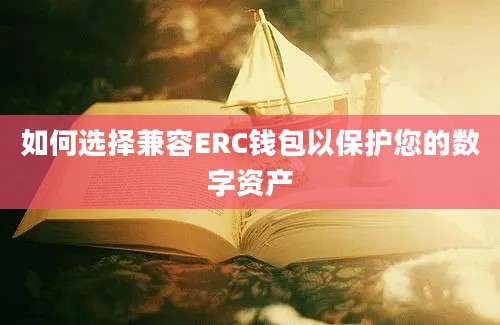 如何选择兼容ERC钱包以保护您的数字资产